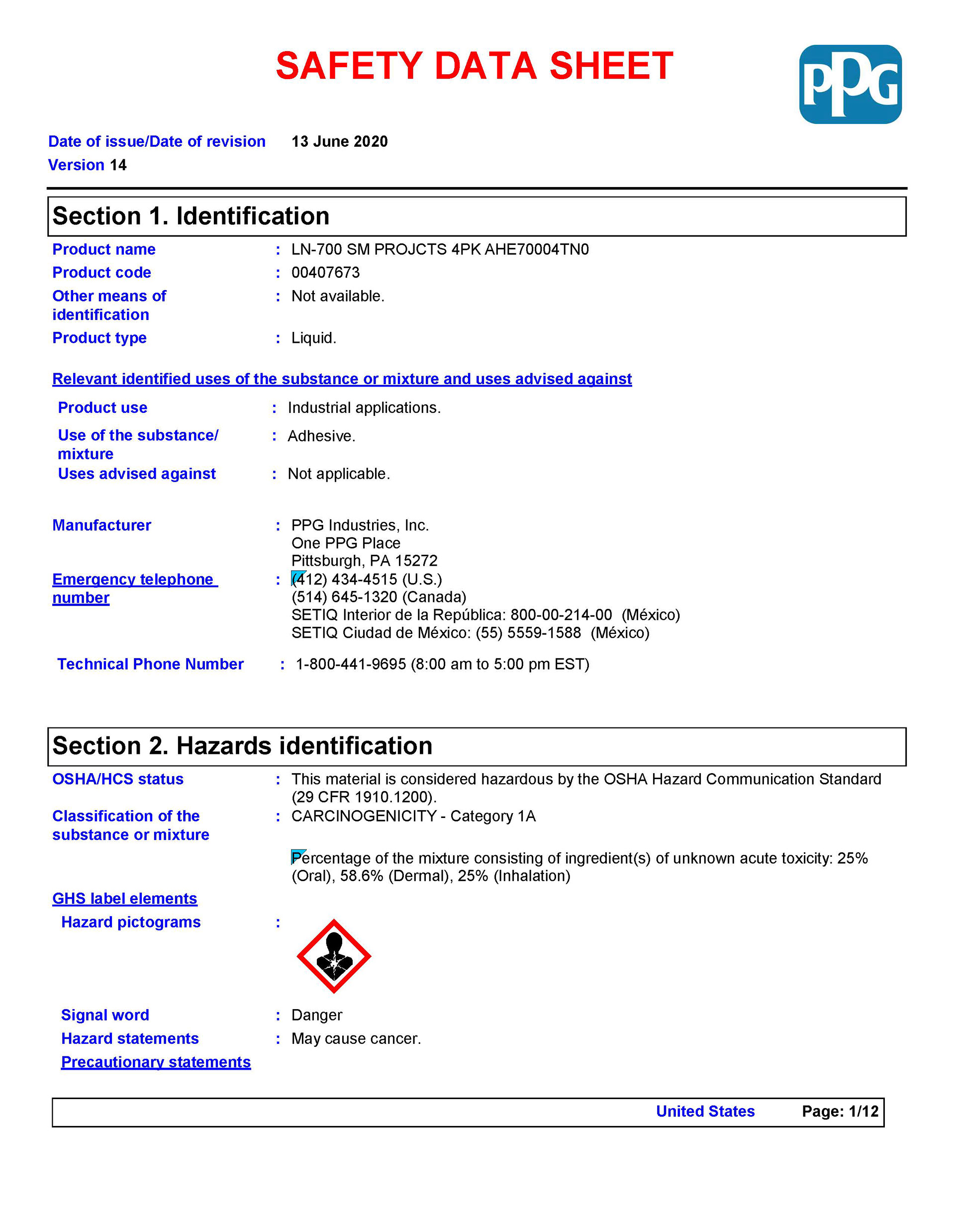 SAFETY DATA SHEET

PPG

Date of issue/Date of revision 13 June 2020
Version 14

Section 1. Identification

Product name : LN-700 SM PROJCTS 4PK AHE70004TN0
Product code : 00407673
Other means of identification : Not available.
Product type : Liquid.

Relevant identified uses of the substance or mixture and uses advised against

Product use : Industrial applications.
Use of the substance/ mixture : Adhesive.
Uses advised against : Not applicable.

Manufacturer : PPG Industries, Inc.
One PPG Place
Pittsburgh, PA 15272
Emergency telephone number : (412) 434-4515 (U.S.)
(514) 645-1320 (Canada)
SETIQ Interior de la República: 800-00-214-00 (México)
SETIQ Ciudad de México: (55) 5559-1588 (México)

Technical Phone Number : 1-800-441-9695 (8:00 am to 5:00 pm EST)

Section 2. Hazards identification

OSHA/HCS status : This material is considered hazardous by the OSHA Hazard Communication Standard (29 CFR 1910.1200).
Classification of the substance or mixture : CARCINOGENICITY - Category 1A

Percentage of the mixture consisting of ingredient(s) of unknown acute toxicity: 25% (Oral), 58.6% (Dermal), 25% (Inhalation)

GHS label elements
Hazard pictograms :

Signal word : Danger
Hazard statements : May cause cancer.
Precautionary statements

United States Page: 1/12